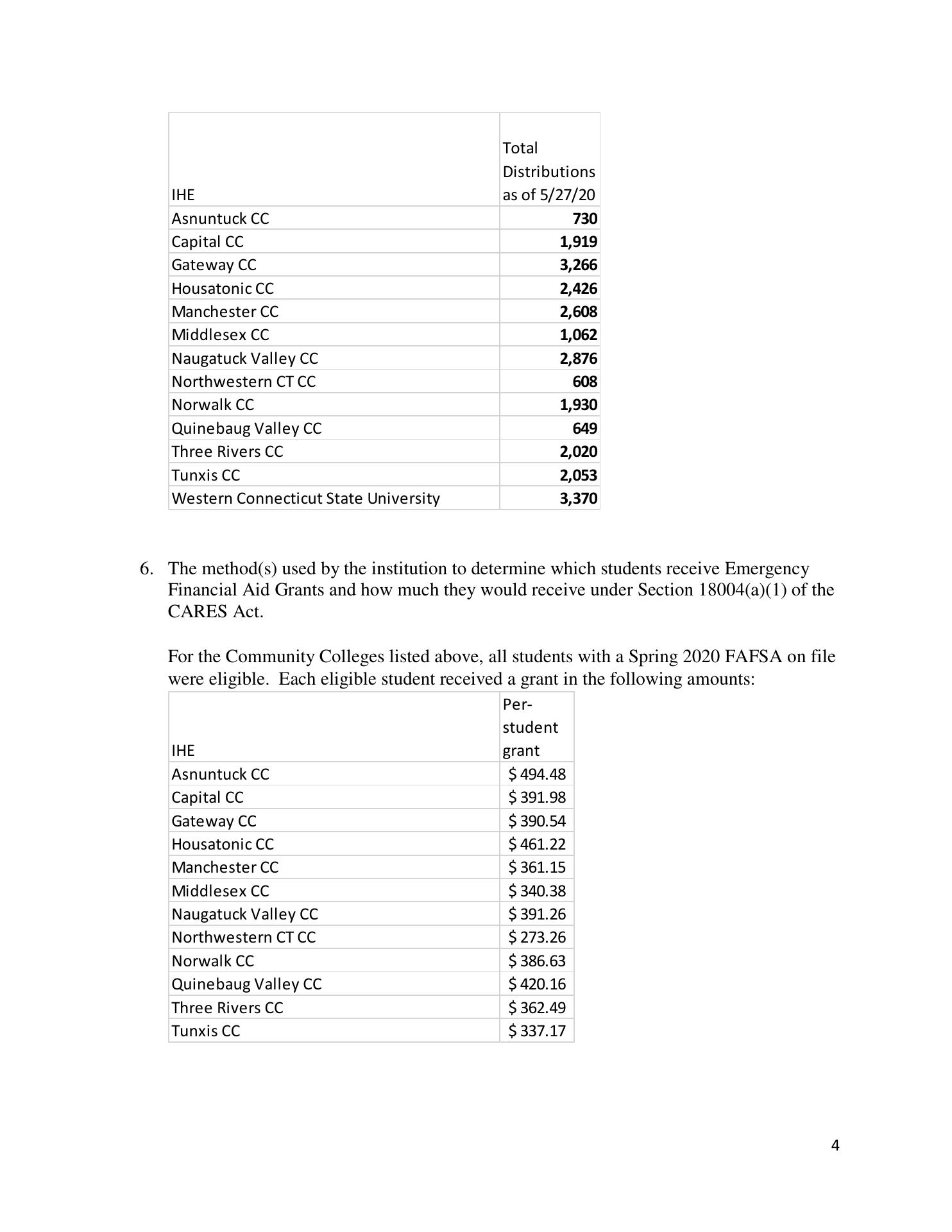 | IHE | Total Distributions as of 5/27/20 |
|---|---|
| Asnuntuck CC | 730 |
| Capital CC | 1,919 |
| Gateway CC | 3,266 |
| Housatonic CC | 2,426 |
| Manchester CC | 2,608 |
| Middlesex CC | 1,062 |
| Naugatuck Valley CC | 2,876 |
| Northwestern CT CC | 608 |
| Norwalk CC | 1,930 |
| Quinebaug Valley CC | 649 |
| Three Rivers CC | 2,020 |
| Tunxis CC | 2,053 |
| Western Connecticut State University | 3,370 |

6. The method(s) used by the institution to determine which students receive Emergency Financial Aid Grants and how much they would receive under Section 18004(a)(1) of the CARES Act.

For the Community Colleges listed above, all students with a Spring 2020 FAFSA on file were eligible. Each eligible student received a grant in the following amounts:

| IHE | Per-student grant |
|---|---|
| Asnuntuck CC | \$ 494.48 |
| Capital CC | \$ 391.98 |
| Gateway CC | \$ 390.54 |
| Housatonic CC | \$ 461.22 |
| Manchester CC | \$ 361.15 |
| Middlesex CC | \$ 340.38 |
| Naugatuck Valley CC | \$ 391.26 |
| Northwestern CT CC | \$ 273.26 |
| Norwalk CC | \$ 386.63 |
| Quinebaug Valley CC | \$ 420.16 |
| Three Rivers CC | \$ 362.49 |
| Tunxis CC | \$ 337.17 |

4